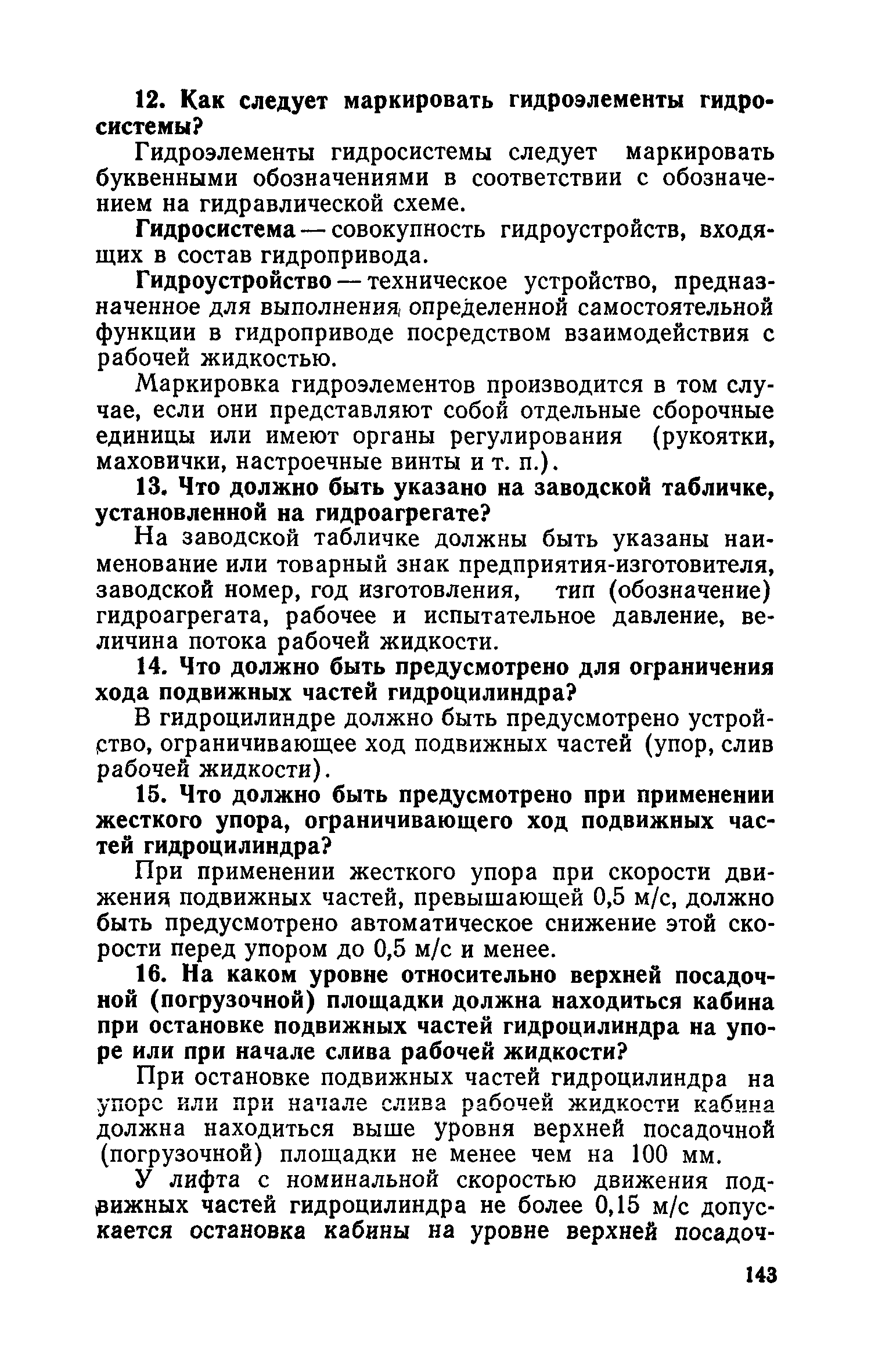 12. Как следует маркировать гидроэлементы гидросистемы?

Гидроэлементы гидросистемы следует маркировать буквенными обозначениями в соответствии с обозначением на гидравлической схеме.

Гидросистема — совокупность гидроустройств, входящих в состав гидропривода.

Гидроустройство — техническое устройство, предназначенное для выполнения определенной самостоятельной функции в гидроприводе посредством взаимодействия с рабочей жидкостью.

Маркировка гидроэлементов производится в том случае, если они представляют собой отдельные сборочные единицы или имеют органы регулирования (рукоятки, маховички, настроечные винты и т. п.).

13. Что должно быть указано на заводской табличке, установленной на гидроагрегате?

На заводской табличке должны быть указаны наименование или товарный знак предприятия-изготовителя, заводской номер, год изготовления, тип (обозначение) гидроагрегата, рабочее и испытательное давление, величина потока рабочей жидкости.

14. Что должно быть предусмотрено для ограничения хода подвижных частей гидроцилиндра?

В гидроцилиндре должно быть предусмотрено устройство, ограничивающее ход подвижных частей (упор, слив рабочей жидкости).

15. Что должно быть предусмотрено при применении жесткого упора, ограничивающего ход подвижных частей гидроцилиндра?

При применении жесткого упора при скорости движения подвижных частей, превышающей 0,5 м/с, должно быть предусмотрено автоматическое снижение этой скорости перед упором до 0,5 м/с и менее.

16. На каком уровне относительно верхней посадочной (погрузочной) площадки должна находиться кабина при остановке подвижных частей гидроцилиндра на упоре или при начале слива рабочей жидкости?

При остановке подвижных частей гидроцилиндра на упоре или при начале слива рабочей жидкости кабина должна находиться выше уровня верхней посадочной (погрузочной) площадки не менее чем на 100 мм.

У лифта с номинальной скоростью движения подвижных частей гидроцилиндра не более 0,15 м/с допускается остановка кабины на уровне верхней посадоч-

143